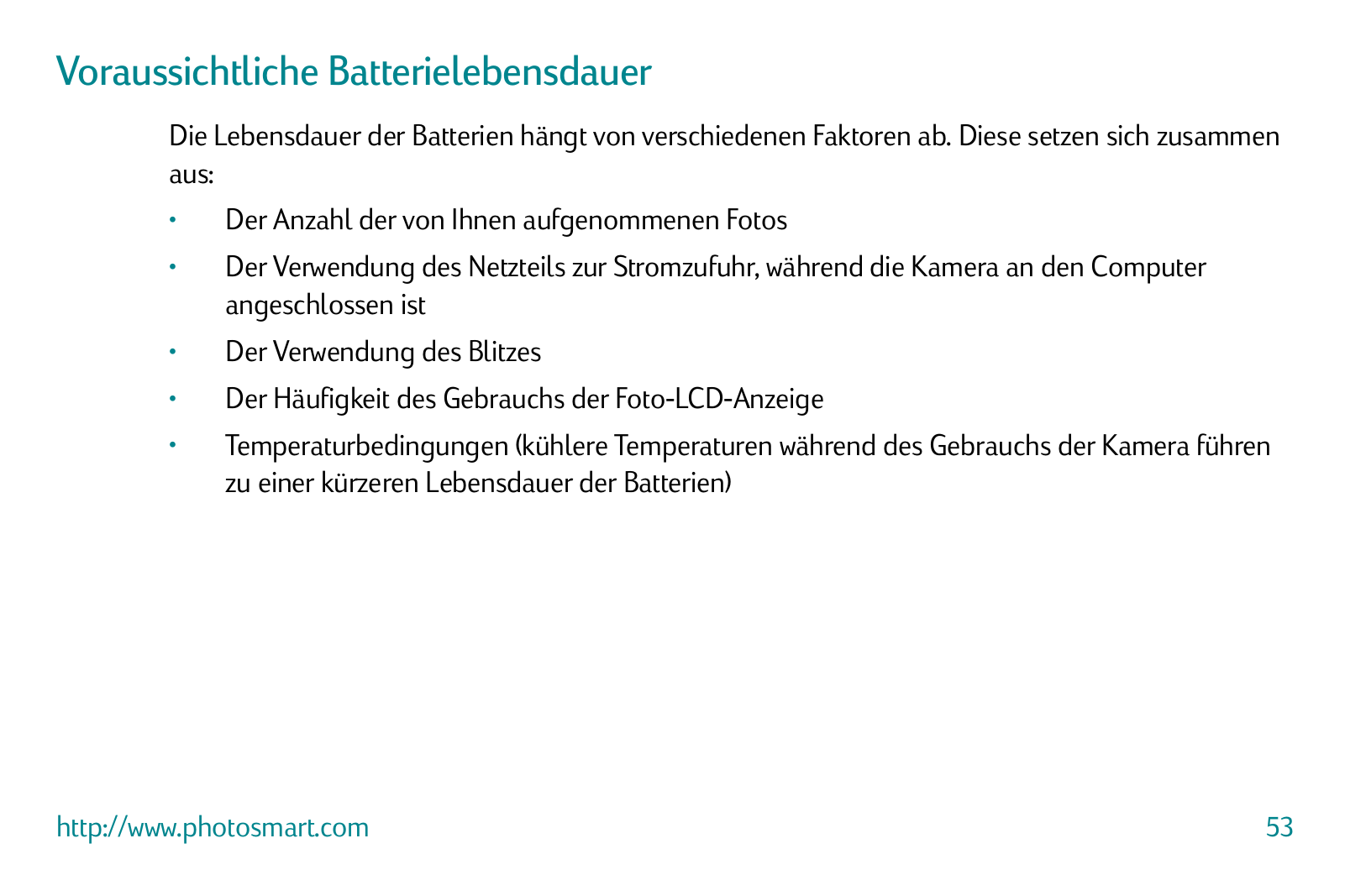 Voraussichtliche Batterielebensdauer

Die Lebensdauer der Batterien hängt von verschiedenen Faktoren ab. Diese setzen sich zusammen aus:

• Der Anzahl der von Ihnen aufgenommenen Fotos

• Der Verwendung des Netzteils zur Stromzufuhr, während die Kamera an den Computer angeschlossen ist

• Der Verwendung des Blitzes

• Der Häufigkeit des Gebrauchs der Foto-LCD-Anzeige

• Temperaturbedingungen (kühlere Temperaturen während des Gebrauchs der Kamera führen zu einer kürzeren Lebensdauer der Batterien)

http://www.photosmart.com

53